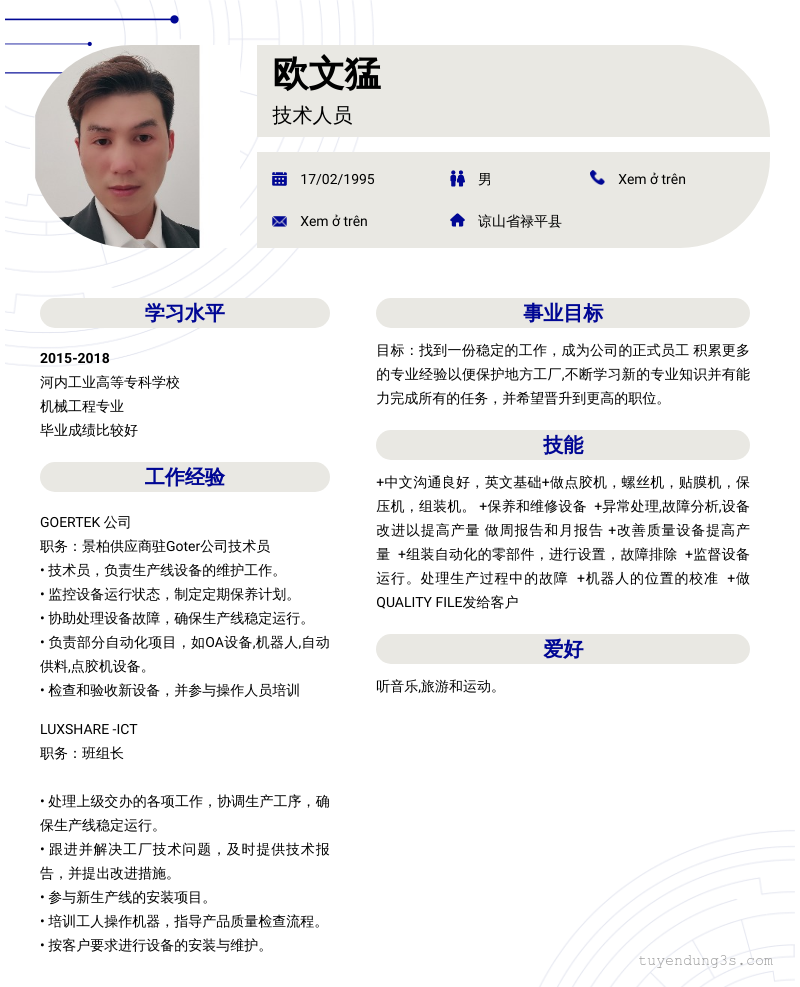 欧文猛
技术人员

17/02/1995
男
Xem ở trên
Xem ở trên
谅山省禄平县

学习水平

2015-2018
河内工业高等专科学校
机械工程专业
毕业成绩比较好

工作经验

GOERTEK 公司
职务：景柏供应商驻Goter公司技术员
• 技术员，负责生产线设备的维护工作。
• 监控设备运行状态，制定定期保养计划。
• 协助处理设备故障，确保生产线稳定运行。
• 负责部分自动化项目，如OA设备,机器人,自动供料,点胶机设备。
• 检查和验收新设备，并参与操作人员培训

LUXSHARE -ICT
职务：班组长

• 处理上级交办的各项工作，协调生产工序，确保生产线稳定运行。
• 跟进并解决工厂技术问题，及时提供技术报告，并提出改进措施。
• 参与新生产线的安装项目。
• 培训工人操作机器，指导产品质量检查流程。
• 按客户要求进行设备的安装与维护。

事业目标

目标：找到一份稳定的工作，成为公司的正式员工 积累更多的专业经验以便保护地方工厂,不断学习新的专业知识并有能力完成所有的任务，并希望晋升到更高的职位。

技能

+中文沟通良好，英文基础+做点胶机，螺丝机，贴膜机，保压机，组装机。 +保养和维修设备 +异常处理,故障分析,设备改进以提高产量 做周报告和月报告 +改善质量设备提高产量 +组装自动化的零部件，进行设置，故障排除 +监督设备运行。处理生产过程中的故障 +机器人的位置的校准 +做QUALITY FILE发给客户

爱好

听音乐,旅游和运动。

tuyendung3s.com